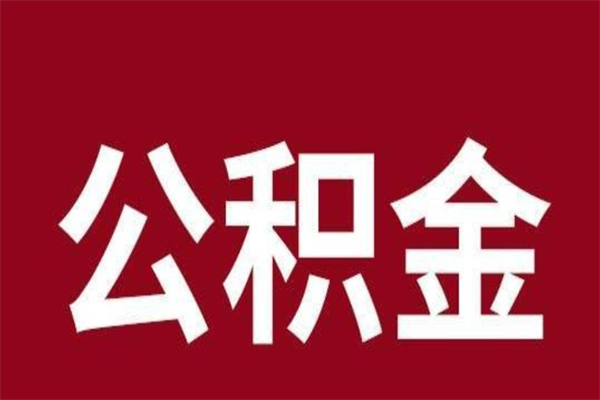 公积金